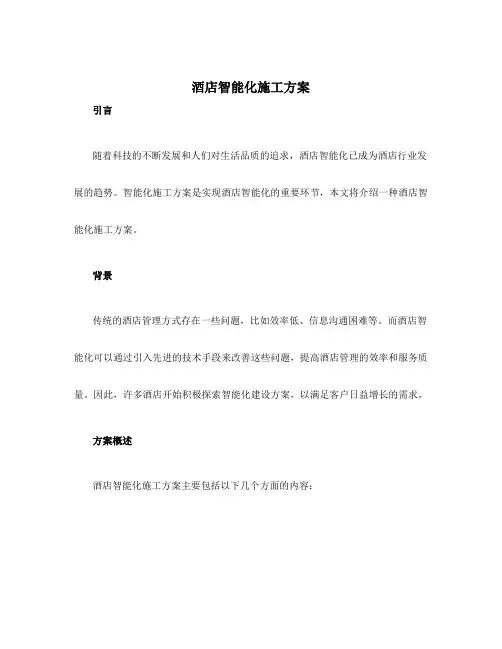 酒店智能化施工方案

引言

随着科技的不断发展和人们对生活品质的追求，酒店智能化已成为酒店行业发展的趋势。智能化施工方案是实现酒店智能化的重要环节，本文将介绍一种酒店智能化施工方案。

背景

传统的酒店管理方式存在一些问题，比如效率低、信息沟通困难等。而酒店智能化可以通过引入先进的技术手段来改善这些问题，提高酒店管理的效率和服务质量。因此，许多酒店开始积极探索智能化建设方案，以满足客户日益增长的需求。

方案概述

酒店智能化施工方案主要包括以下几个方面的内容：